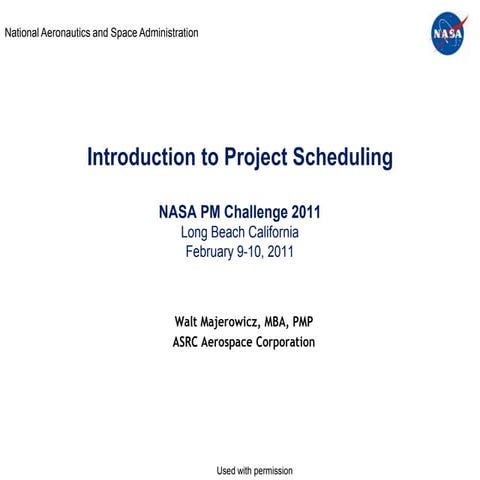 National Aeronautics and Space Administration

NASA

Introduction to Project Scheduling

NASA PM Challenge 2011
Long Beach California
February 9-10, 2011

Walt Majerowicz, MBA, PMP
ASRC Aerospace Corporation

Used with permission